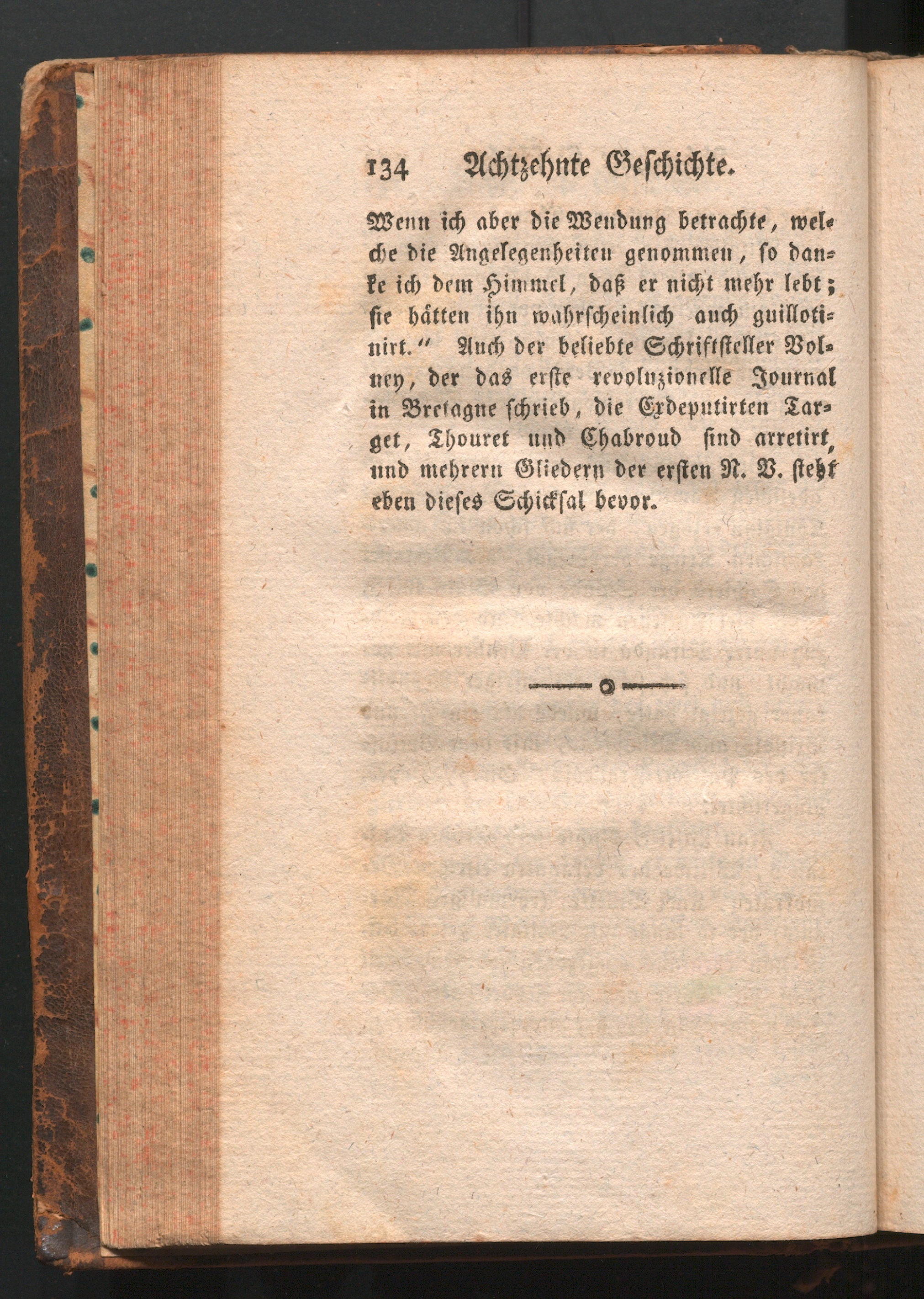 134 Achtzehnte Geschichte.

Wenn ich aber die Wendung betrachte, welche die Angelegenheiten genommen, so danke ich dem Himmel, daß er nicht mehr lebt; sie hätten ihn wahrscheinlich auch guillotinirt.“ Auch der beliebte Schriftsteller Volney, der das erste revoluzionelle Journal in Bretagne schrieb, die Exdeputirten Target, Thouret und Chabroud sind arretirt, und mehrern Gliedern der ersten N. V. steht eben dieses Schicksal bevor.